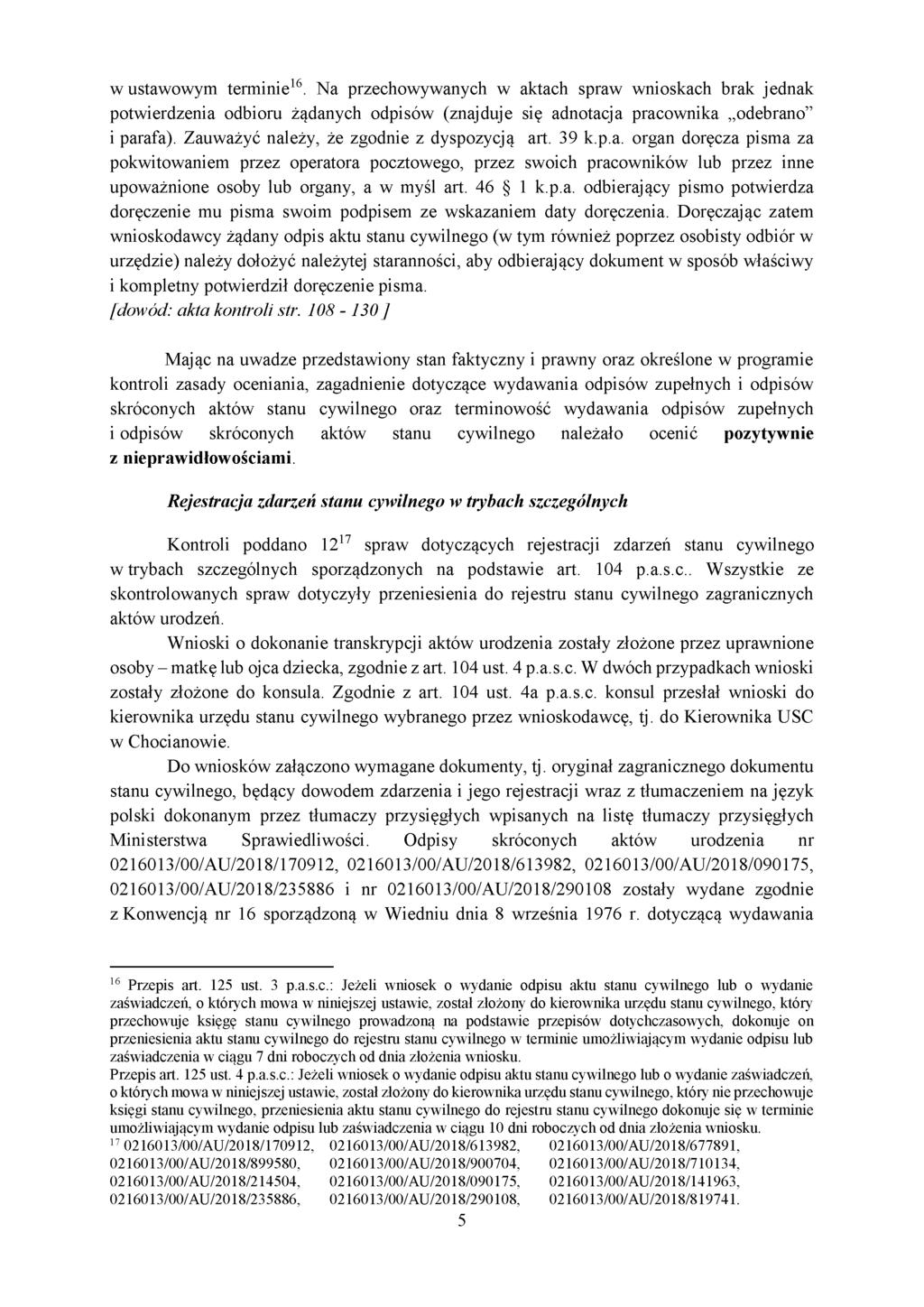 w ustawowym terminie$^{16}$. Na przechowywanych w aktach spraw wnioskach brak jednak potwierdzenia odbioru żądanych odpisów (znajduje się adnotacja pracownika „odebrano" i parafa). Zauważyć należy, że zgodnie z dyspozycją art. 39 k.p.a. organ doręcza pisma za pokwitowaniem przez operatora pocztowego, przez swoich pracowników lub przez inne upoważnione osoby lub organy, a w myśl art. 46 § 1 k.p.a. odbierający pismo potwierdza doręczenie mu pisma swoim podpisem ze wskazaniem daty doręczenia. Doręczając zatem wnioskodawcy żądany odpis aktu stanu cywilnego (w tym również poprzez osobisty odbiór w urzędzie) należy dołożyć należytej staranności, aby odbierający dokument w sposób właściwy i kompletny potwierdził doręczenie pisma.
[dowód: akta kontroli str. 108 - 130 ]

Mając na uwadze przedstawiony stan faktyczny i prawny oraz określone w programie kontroli zasady oceniania, zagadnienie dotyczące wydawania odpisów zupełnych i odpisów skróconych aktów stanu cywilnego oraz terminowość wydawania odpisów zupełnych i odpisów skróconych aktów stanu cywilnego należało ocenić pozytywnie z nieprawidłowościami.

Rejestracja zdarzeń stanu cywilnego w trybach szczególnych

Kontroli poddano 12$^{17}$ spraw dotyczących rejestracji zdarzeń stanu cywilnego w trybach szczególnych sporządzonych na podstawie art. 104 p.a.s.c.. Wszystkie ze skontrolowanych spraw dotyczyły przeniesienia do rejestru stanu cywilnego zagranicznych aktów urodzeń.

Wnioski o dokonanie transkrypcji aktów urodzenia zostały złożone przez uprawnione osoby – matkę lub ojca dziecka, zgodnie z art. 104 ust. 4 p.a.s.c. W dwóch przypadkach wnioski zostały złożone do konsula. Zgodnie z art. 104 ust. 4a p.a.s.c. konsul przesłał wnioski do kierownika urzędu stanu cywilnego wybranego przez wnioskodawcę, tj. do Kierownika USC w Chocianowie.

Do wniosków załączono wymagane dokumenty, tj. oryginał zagranicznego dokumentu stanu cywilnego, będący dowodem zdarzenia i jego rejestracji wraz z tłumaczeniem na język polski dokonanym przez tłumaczy przysięgłych wpisanych na listę tłumaczy przysięgłych Ministerstwa Sprawiedliwości. Odpisy skróconych aktów urodzenia nr 0216013/00/AU/2018/170912, 0216013/00/AU/2018/613982, 0216013/00/AU/2018/090175, 0216013/00/AU/2018/235886 i nr 0216013/00/AU/2018/290108 zostały wydane zgodnie z Konwencją nr 16 sporządzoną w Wiedniu dnia 8 września 1976 r. dotyczącą wydawania

$^{16}$ Przepis art. 125 ust. 3 p.a.s.c.: Jeżeli wniosek o wydanie odpisu aktu stanu cywilnego lub o wydanie zaświadczeń, o których mowa w niniejszej ustawie, został złożony do kierownika urzędu stanu cywilnego, który przechowuje księgę stanu cywilnego prowadzoną na podstawie przepisów dotychczasowych, dokonuje on przeniesienia aktu stanu cywilnego do rejestru stanu cywilnego w terminie umożliwiającym wydanie odpisu lub zaświadczenia w ciągu 7 dni roboczych od dnia złożenia wniosku.
Przepis art. 125 ust. 4 p.a.s.c.: Jeżeli wniosek o wydanie odpisu aktu stanu cywilnego lub o wydanie zaświadczeń, o których mowa w niniejszej ustawie, został złożony do kierownika urzędu stanu cywilnego, który nie przechowuje księgi stanu cywilnego, przeniesienia aktu stanu cywilnego do rejestru stanu cywilnego dokonuje się w terminie umożliwiającym wydanie odpisu lub zaświadczenia w ciągu 10 dni roboczych od dnia złożenia wniosku.
$^{17}$ 0216013/00/AU/2018/170912, 0216013/00/AU/2018/613982, 0216013/00/AU/2018/677891, 0216013/00/AU/2018/899580, 0216013/00/AU/2018/900704, 0216013/00/AU/2018/710134, 0216013/00/AU/2018/214504, 0216013/00/AU/2018/090175, 0216013/00/AU/2018/141963, 0216013/00/AU/2018/235886, 0216013/00/AU/2018/290108, 0216013/00/AU/2018/819741.
5